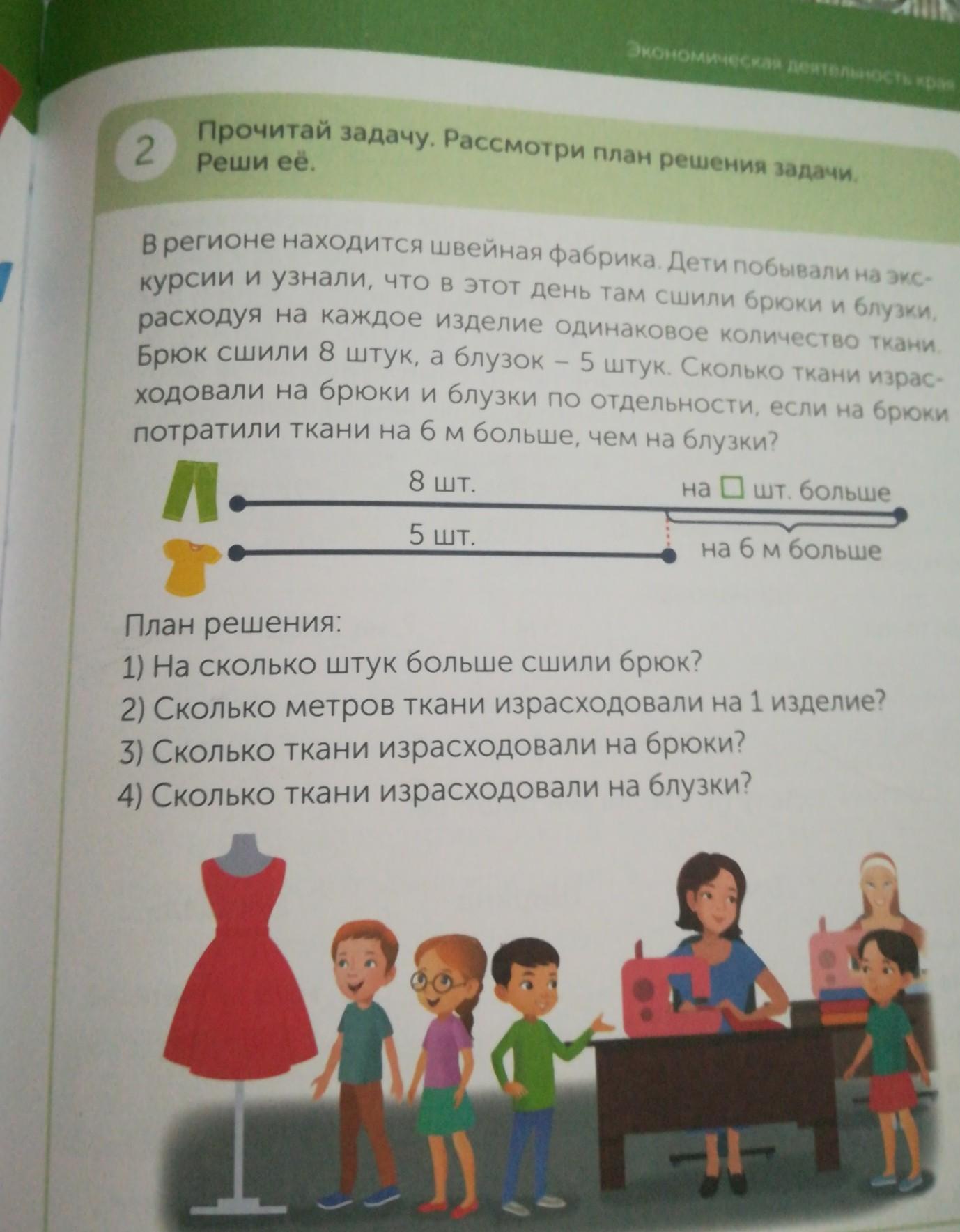 Экономическая деятельность края

2 Прочитай задачу. Рассмотри план решения задачи. Реши её.

В регионе находится швейная фабрика. Дети побывали на экскурсии и узнали, что в этот день там сшили брюки и блузки, расходуя на каждое изделие одинаковое количество ткани. Брюк сшили 8 штук, а блузок – 5 штук. Сколько ткани израсходовали на брюки и блузки по отдельности, если на брюки потратили ткани на 6 м больше, чем на блузки?

8 шт.
на ☐ шт. больше
5 шт.
на 6 м больше

План решения:
1) На сколько штук больше сшили брюк?
2) Сколько метров ткани израсходовали на 1 изделие?
3) Сколько ткани израсходовали на брюки?
4) Сколько ткани израсходовали на блузки?